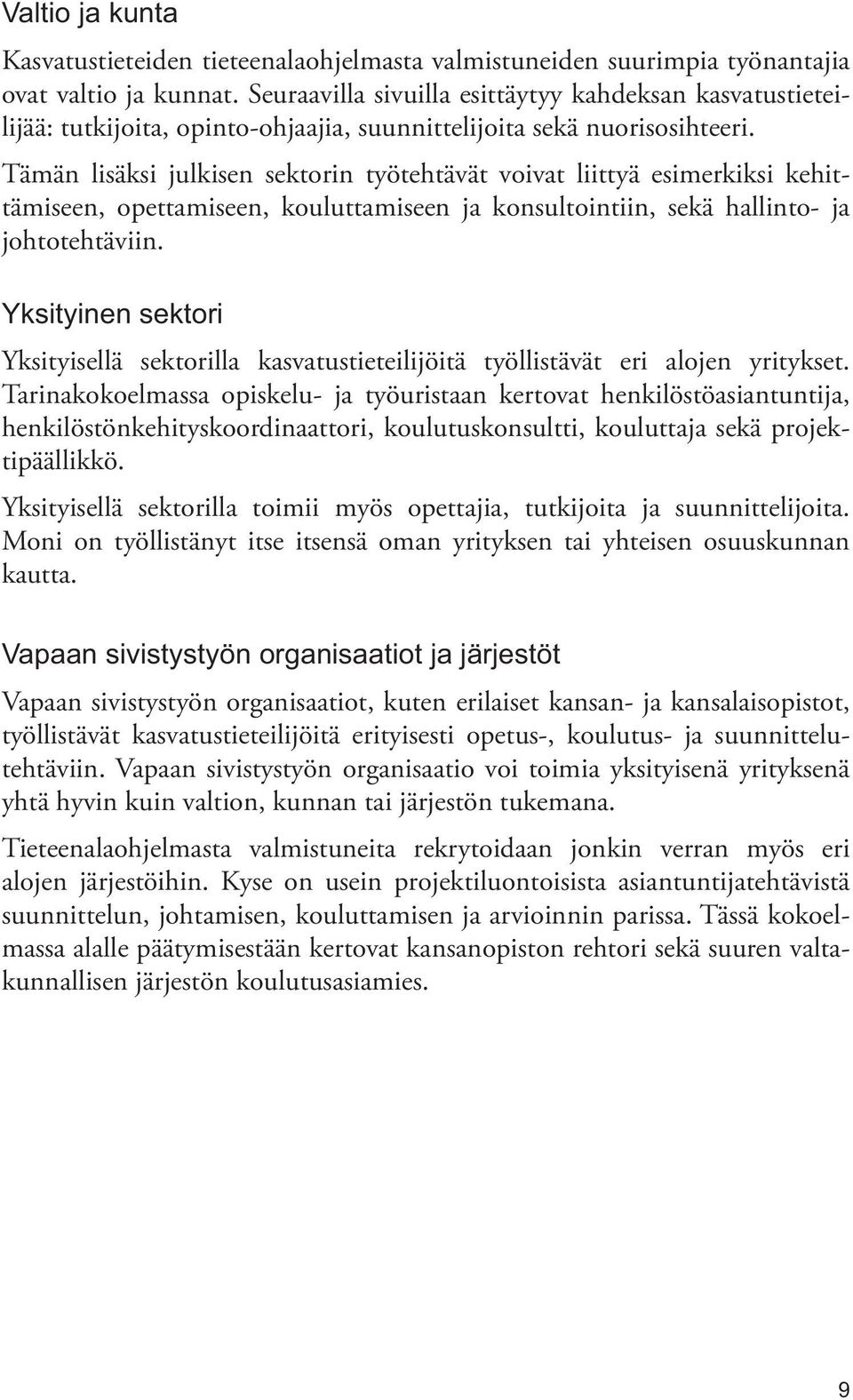 Valtio ja kunta

Kasvatustieteiden tieteenalaohjelmasta valmistuneiden suurimpia työnantajia ovat valtio ja kunnat. Seuraavilla sivuilla esittäytyy kahdeksan kasvatustieteilijää: tutkijoita, opinto-ohjaajia, suunnittelijoita sekä nuorisosihteeri. Tämän lisäksi julkisen sektorin työtehtävät voivat liittyä esimerkiksi kehittämiseen, opettamiseen, kouluttamiseen ja konsultointiin, sekä hallinto- ja johtotehtäviin.

Yksityinen sektori

Yksityisellä sektorilla kasvatustieteilijöitä työllistävät eri alojen yritykset. Tarinakokoelmassa opiskelu- ja työuristaan kertovat henkilöstöasiantuntija, henkilöstönkehityskoordinaattori, koulutuskonsultti, kouluttaja sekä projektipäällikkö.

Yksityisellä sektorilla toimii myös opettajia, tutkijoita ja suunnittelijoita. Moni on työllistänyt itse itsensä oman yrityksen tai yhteisen osuuskunnan kautta.

Vapaan sivistystyön organisaatiot ja järjestöt

Vapaan sivistystyön organisaatiot, kuten erilaiset kansan- ja kansalaisopistot, työllistävät kasvatustieteilijöitä erityisesti opetus-, koulutus- ja suunnittelutehtäviin. Vapaan sivistystyön organisaatio voi toimia yksityisenä yrityksenä yhtä hyvin kuin valtion, kunnan tai järjestön tukemana.

Tieteenalaohjelmasta valmistuneita rekrytoidaan jonkin verran myös eri alojen järjestöihin. Kyse on usein projektiluontoisista asiantuntijatehtävistä suunnittelun, johtamisen, kouluttamisen ja arvioinnin parissa. Tässä kokoelmassa alalle päätymisestään kertovat kansanopiston rehtori sekä suuren valtakunnallisen järjestön koulutusasiamies.

9